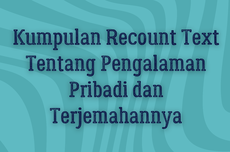 Kumpulan Recount Text Tentang Pengalaman Pribadi dan Terjemahannya